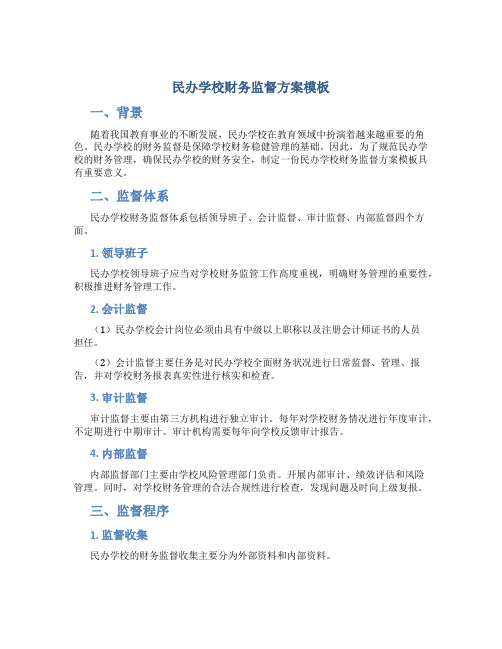 民办学校财务监督方案模板

一、背景

随着我国教育事业的不断发展，民办学校在教育领域中扮演着越来越重要的角色。民办学校的财务监督是保障学校财务稳健管理的基础。因此，为了规范民办学校的财务管理，确保民办学校的财务安全，制定一份民办学校财务监督方案模板具有重要意义。

二、监督体系

民办学校财务监督体系包括领导班子、会计监督、审计监督、内部监督四个方面。

1. 领导班子

民办学校领导班子应当对学校财务监管工作高度重视，明确财务管理的重要性，积极推进财务管理工作。

2. 会计监督

（1）民办学校会计岗位必须由具有中级以上职称以及注册会计师证书的人员担任。

（2）会计监督主要任务是对民办学校全面财务状况进行日常监督、管理、报告，并对学校财务报表真实性进行核实和检查。

3. 审计监督

审计监督主要由第三方机构进行独立审计。每年对学校财务情况进行年度审计，不定期进行中期审计。审计机构需要每年向学校反馈审计报告。

4. 内部监督

内部监督部门主要由学校风险管理部门负责。开展内部审计、绩效评估和风险管理。同时，对学校财务管理的合法合规性进行检查，发现问题及时向上级复报。

三、监督程序

1. 监督收集

民办学校的财务监督收集主要分为外部资料和内部资料。